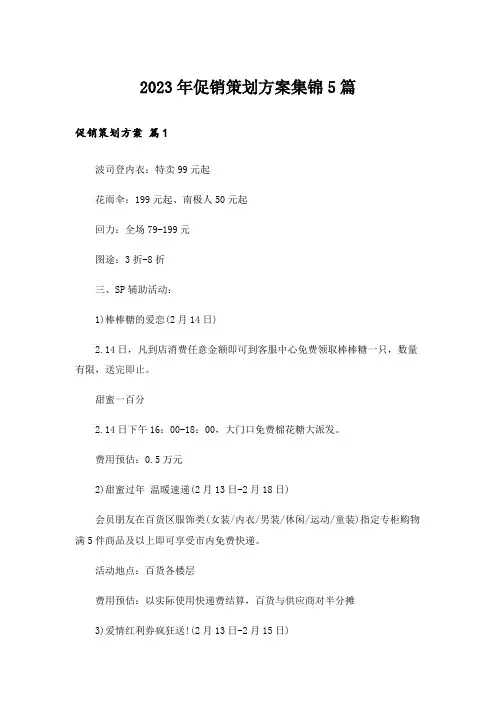 2023年促销策划方案集锦5篇

促销策划方案 篇1

波司登内衣：特卖99元起

花雨伞：199元起、南极人50元起

回力：全场79-199元

图途：3折-8折

三、SP辅助活动：

1)棒棒糖的爱恋(2月14日)

2.14日，凡到店消费任意金额即可到客服中心免费领取棒棒糖一只，数量有限，送完即止。

甜蜜一百分

2.14日下午16：00-18：00，大门口免费棉花糖大派发。

费用预估：0.5万元

2)甜蜜过年 温暖速递(2月13日-2月18日)

会员朋友在百货区服饰类(女装/内衣/男装/休闲/运动/童装)指定专柜购物满5件商品及以上即可享受市内免费快递。

活动地点：百货各楼层

费用预估：以实际使用快递费结算，百货与供应商对半分摊

3)爱情红利券疯狂送!(2月13日-2月15日)